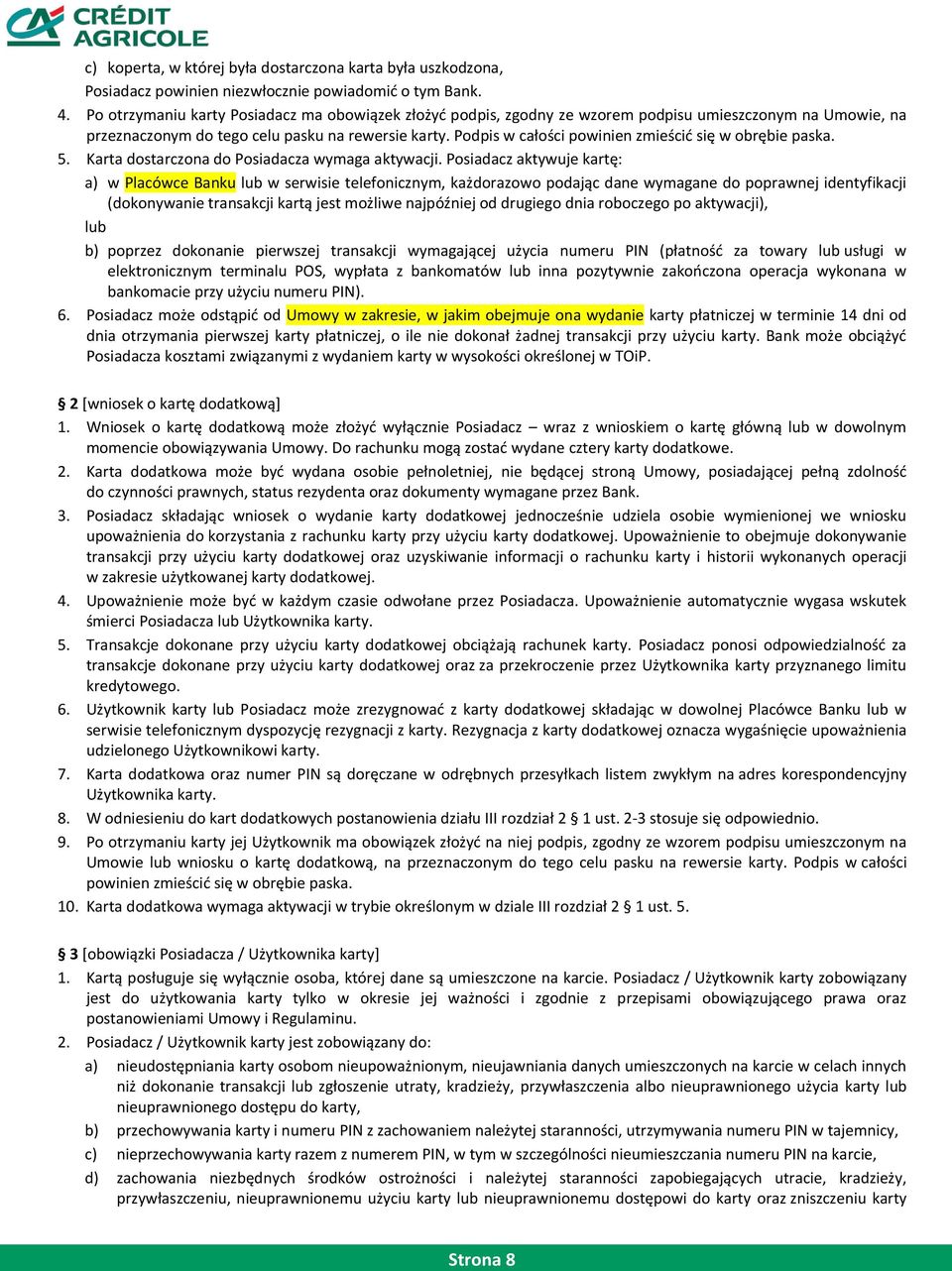 CRÉDIT AGRICOLE

c) koperta, w której była dostarczona karta była uszkodzona, Posiadacz powinien niezwłocznie powiadomić o tym Bank.

4. Po otrzymaniu karty Posiadacz ma obowiązek złożyć podpis, zgodny ze wzorem podpisu umieszczonym na Umowie, na przeznaczonym do tego celu pasku na rewersie karty. Podpis w całości powinien zmieścić się w obrębie paska.

5. Karta dostarczona do Posiadacza wymaga aktywacji. Posiadacz aktywuje kartę:

a) w Placówce Banku lub w serwisie telefonicznym, każdorazowo podając dane wymagane do poprawnej identyfikacji (dokonywanie transakcji kartą jest możliwe najpóźniej od drugiego dnia roboczego po aktywacji),

lub

b) poprzez dokonanie pierwszej transakcji wymagającej użycia numeru PIN (płatność za towary lub usługi w elektronicznym terminalu POS, wypłata z bankomatów lub inna pozytywnie zakończona operacja wykonana w bankomacie przy użyciu numeru PIN).

6. Posiadacz może odstąpić od Umowy w zakresie, w jakim obejmuje ona wydanie karty płatniczej w terminie 14 dni od dnia otrzymania pierwszej karty płatniczej, o ile nie dokonał żadnej transakcji przy użyciu karty. Bank może obciążyć Posiadacza kosztami związanymi z wydaniem karty w wysokości określonej w TOiP.

§ 2 [wniosek o kartę dodatkową]

1. Wniosek o kartę dodatkową może złożyć wyłącznie Posiadacz – wraz z wnioskiem o kartę główną lub w dowolnym momencie obowiązywania Umowy. Do rachunku mogą zostać wydane cztery karty dodatkowe.

2. Karta dodatkowa może być wydana osobie pełnoletniej, nie będącej stroną Umowy, posiadającej pełną zdolność do czynności prawnych, status rezydenta oraz dokumenty wymagane przez Bank.

3. Posiadacz składając wniosek o wydanie karty dodatkowej jednocześnie udziela osobie wymienionej we wniosku upoważnienia do korzystania z rachunku karty przy użyciu karty dodatkowej. Upoważnienie to obejmuje dokonywanie transakcji przy użyciu karty dodatkowej oraz uzyskiwanie informacji o rachunku karty i historii wykonanych operacji w zakresie użytkowanej karty dodatkowej.

4. Upoważnienie może być w każdym czasie odwołane przez Posiadacza. Upoważnienie automatycznie wygasa wskutek śmierci Posiadacza lub Użytkownika karty.

5. Transakcje dokonane przy użyciu karty dodatkowej obciążają rachunek karty. Posiadacz ponosi odpowiedzialność za transakcje dokonane przy użyciu karty dodatkowej oraz za przekroczenie przez Użytkownika karty przyznanego limitu kredytowego.

6. Użytkownik karty lub Posiadacz może zrezygnować z karty dodatkowej składając w dowolnej Placówce Banku lub w serwisie telefonicznym dyspozycję rezygnacji z karty. Rezygnacja z karty dodatkowej oznacza wygaśnięcie upoważnienia udzielonego Użytkownikowi karty.

7. Karta dodatkowa oraz numer PIN są doręczane w odrębnych przesyłkach listem zwykłym na adres korespondencyjny Użytkownika karty.

8. W odniesieniu do kart dodatkowych postanowienia działu III rozdział 2 § 1 ust. 2-3 stosuje się odpowiednio.

9. Po otrzymaniu karty jej Użytkownik ma obowiązek złożyć na niej podpis, zgodny ze wzorem podpisu umieszczonym na Umowie lub wniosku o kartę dodatkową, na przeznaczonym do tego celu pasku na rewersie karty. Podpis w całości powinien zmieścić się w obrębie paska.

10. Karta dodatkowa wymaga aktywacji w trybie określonym w dziale III rozdział 2 § 1 ust. 5.

§ 3 [obowiązki Posiadacza / Użytkownika karty]

1. Kartą posługuje się wyłącznie osoba, której dane są umieszczone na karcie. Posiadacz / Użytkownik karty zobowiązany jest do użytkowania karty tylko w okresie jej ważności i zgodnie z przepisami obowiązującego prawa oraz postanowieniami Umowy i Regulaminu.

2. Posiadacz / Użytkownik karty jest zobowiązany do:

a) nieudostępniania karty osobom nieupoważnionym, nieujawniania danych umieszczonych na karcie w celach innych niż dokonanie transakcji lub zgłoszenie utraty, kradzieży, przywłaszczenia albo nieuprawnionego użycia karty lub nieuprawnionego dostępu do karty,

b) przechowywania karty i numeru PIN z zachowaniem należytej staranności, utrzymywania numeru PIN w tajemnicy,

c) nieprzechowywania karty razem z numerem PIN, w tym w szczególności nieumieszczania numeru PIN na karcie,

d) zachowania niezbędnych środków ostrożności i należytej staranności zapobiegających utracie, kradzieży, przywłaszczeniu, nieuprawnionemu użyciu karty lub nieuprawnionemu dostępowi do karty oraz zniszczeniu karty

Strona 8